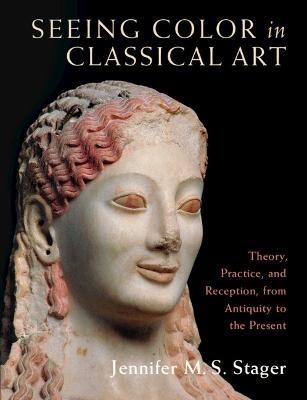 SEEING COLOR in CLASSICAL ART

Theory, Practice, and Reception, from Antiquity to the Present

Jennifer M. S. Stager